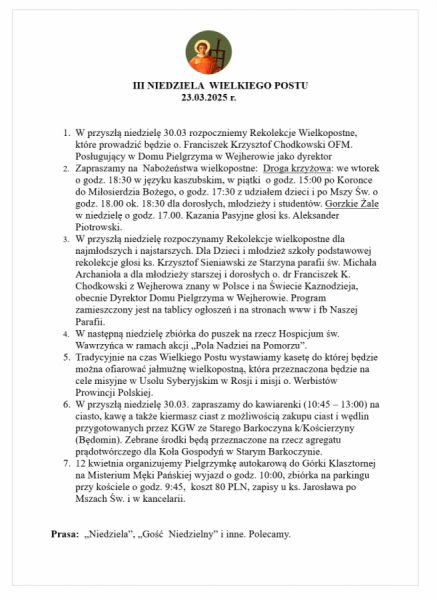 III NIEDZIELA WIELKIEGO POSTU
23.03.2025 r.

1. W przyszłą niedzielę 30.03 rozpoczniemy Rekolekcje Wielkopostne, które prowadzić będzie o. Franciszek Krzysztof Chodkowski OFM. Posługujący w Domu Pielgrzyma w Wejherowie jako dyrektor
2. Zapraszamy na Nabożeństwa wielkopostne: Droga krzyżowa: we wtorek o godz. 18:30 w języku kaszubskim, w piątki o godz. 15:00 po Koronce do Miłosierdzia Bożego, o godz. 17:30 z udziałem dzieci i po Mszy Św. o godz. 18.00 ok. 18:30 dla dorosłych, młodzieży i studentów. Gorzkie Żale w niedzielę o godz. 17.00. Kazania Pasyjne głosi ks. Aleksander Piotrowski.
3. W przyszłą niedzielę rozpoczynamy Rekolekcje wielkopostne dla najmłodszych i najstarszych. Dla Dzieci i młodzież szkoły podstawowej rekolekcje głosi ks. Krzysztof Sieniawski ze Starzyna parafii św. Michała Archanioła a dla młodzieży starszej i dorosłych o. dr Franciszek K. Chodkowski z Wejherowa znany w Polsce i na Świecie Kaznodzieja, obecnie Dyrektor Domu Pielgrzyma w Wejherowie. Program zamieszczony jest na tablicy ogłoszeń i na stronach www i fb Naszej Parafii.
4. W następną niedzielę zbiórka do puszek na rzecz Hospicjum św. Wawrzyńca w ramach akcji „Pola Nadziei na Pomorzu".
5. Tradycyjnie na czas Wielkiego Postu wystawiamy kasetę do której będzie można ofiarować jałmużnę wielkopostną, która przeznaczona będzie na cele misyjne w Usolu Syberyjskim w Rosji i misji o. Werbistów Prowincji Polskiej.
6. W przyszłą niedzielę 30.03. zapraszamy do kawiarenki (10:45 – 13:00) na ciasto, kawę a także kiermasz ciast z możliwością zakupu ciast i wędlin przygotowanych przez KGW ze Starego Barkoczyna k/Kościerzyny (Będomin). Zebrane środki będą przeznaczone na rzecz agregatu prądotwórczego dla Koła Gospodyń w Starym Barkoczynie.
7. 12 kwietnia organizujemy Pielgrzymkę autokarową do Górki Klasztornej na Misterium Męki Pańskiej wyjazd o godz. 10:00, zbiórka na parkingu przy kościele o godz. 9:45, koszt 80 PLN, zapisy u ks. Jarosława po Mszach Św. i w kancelarii.

Prasa: „Niedziela", „Gość Niedzielny" i inne. Polecamy.